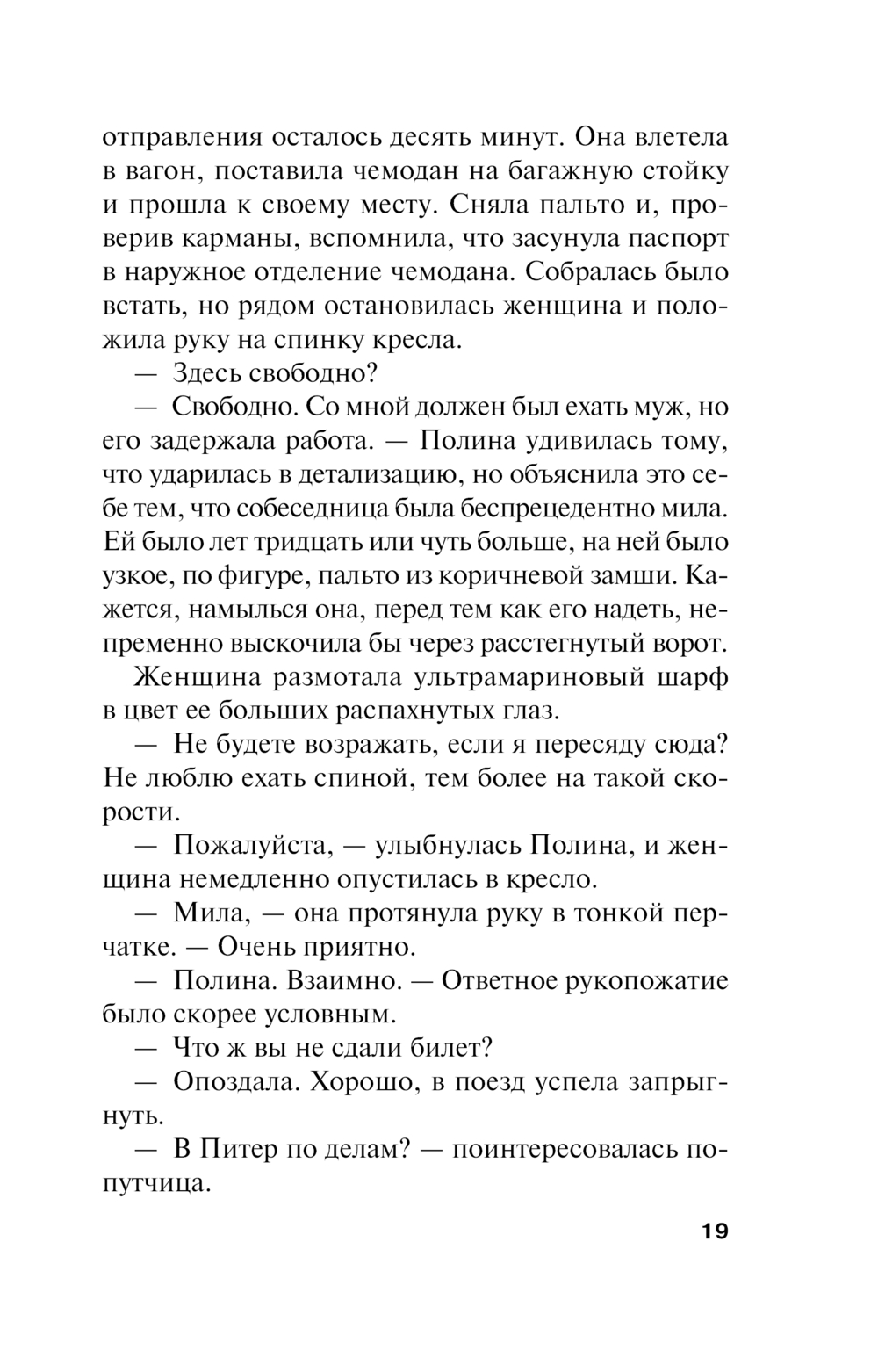 отправления осталось десять минут. Она влетела в вагон, поставила чемодан на багажную стойку и прошла к своему месту. Сняла пальто и, проверив карманы, вспомнила, что засунула паспорт в наружное отделение чемодана. Собралась было встать, но рядом остановилась женщина и положила руку на спинку кресла.

— Здесь свободно?

— Свободно. Со мной должен был ехать муж, но его задержала работа. — Полина удивилась тому, что ударилась в детализацию, но объяснила это себе тем, что собеседница была беспрецедентно мила. Ей было лет тридцать или чуть больше, на ней было узкое, по фигуре, пальто из коричневой замши. Кажется, намылься она, перед тем как его надеть, непременно выскочила бы через расстегнутый ворот.

Женщина размотала ультрамариновый шарф в цвет ее больших распахнутых глаз.

— Не будете возражать, если я пересяду сюда? Не люблю ехать спиной, тем более на такой скорости.

— Пожалуйста, — улыбнулась Полина, и женщина немедленно опустилась в кресло.

— Мила, — она протянула руку в тонкой перчатке. — Очень приятно.

— Полина. Взаимно. — Ответное рукопожатие было скорее условным.

— Что ж вы не сдали билет?

— Опоздала. Хорошо, в поезд успела запрыгнуть.

— В Питер по делам? — поинтересовалась попутчица.

19